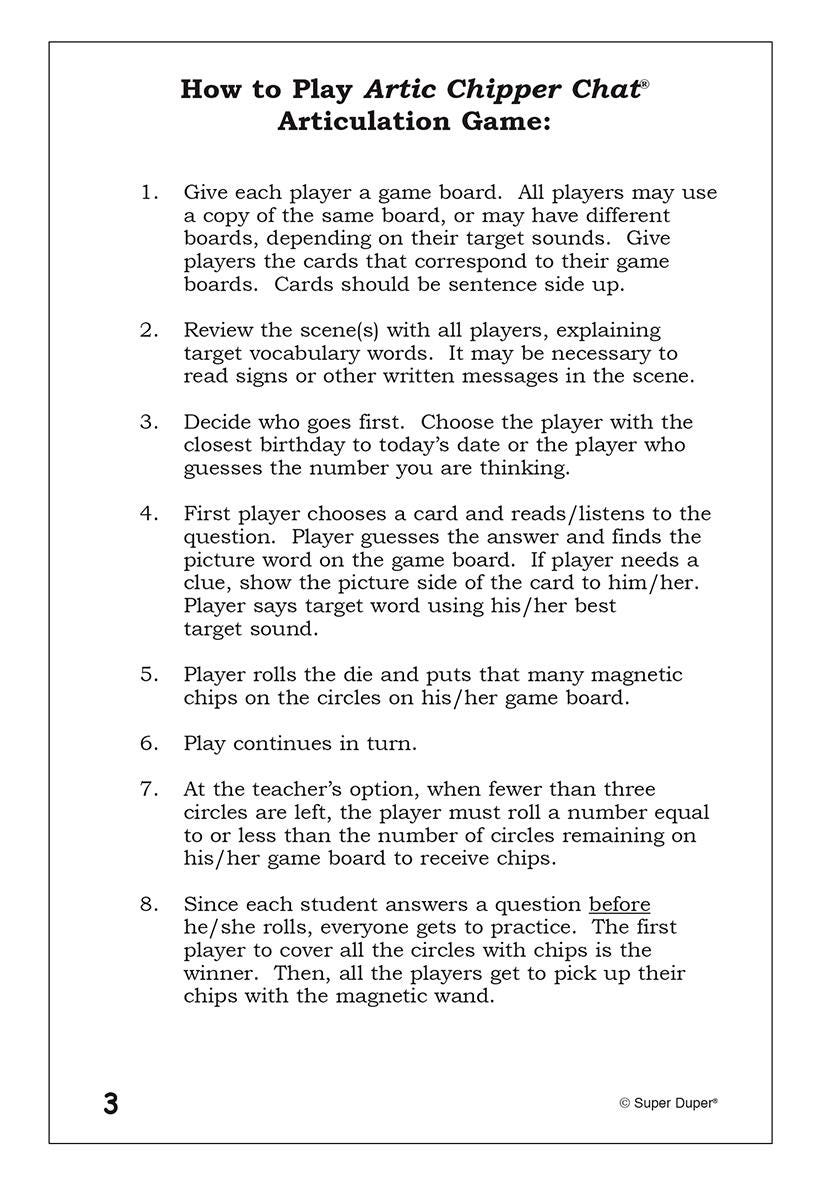 How to Play Artic Chipper Chat® Articulation Game:

1. Give each player a game board. All players may use a copy of the same board, or may have different boards, depending on their target sounds. Give players the cards that correspond to their game boards. Cards should be sentence side up.

2. Review the scene(s) with all players, explaining target vocabulary words. It may be necessary to read signs or other written messages in the scene.

3. Decide who goes first. Choose the player with the closest birthday to today's date or the player who guesses the number you are thinking.

4. First player chooses a card and reads/listens to the question. Player guesses the answer and finds the picture word on the game board. If player needs a clue, show the picture side of the card to him/her. Player says target word using his/her best target sound.

5. Player rolls the die and puts that many magnetic chips on the circles on his/her game board.

6. Play continues in turn.

7. At the teacher's option, when fewer than three circles are left, the player must roll a number equal to or less than the number of circles remaining on his/her game board to receive chips.

8. Since each student answers a question before he/she rolls, everyone gets to practice. The first player to cover all the circles with chips is the winner. Then, all the players get to pick up their chips with the magnetic wand.

3

© Super Duper®